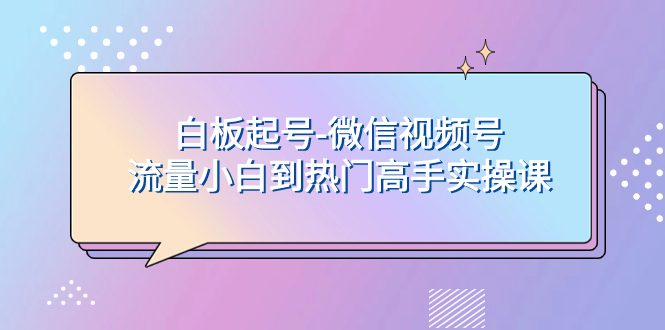 白板起号-微信视频号
流量小白到热门高手实操课